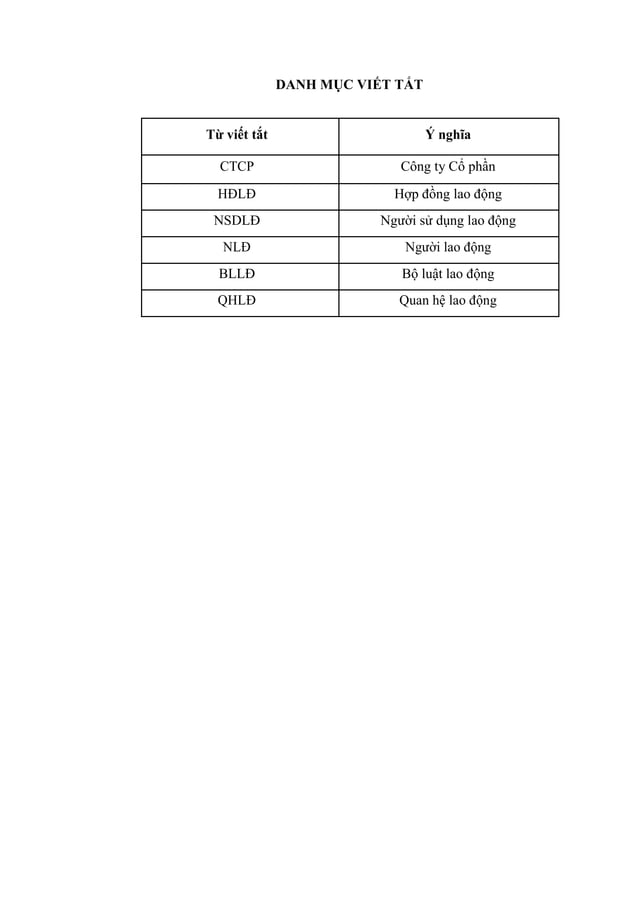 DANH MỤC VIẾT TẮT

| Từ viết tắt | Ý nghĩa |
|---|---|
| CTCP | Công ty Cổ phần |
| HĐLĐ | Hợp đồng lao động |
| NSDLĐ | Người sử dụng lao động |
| NLĐ | Người lao động |
| BLLĐ | Bộ luật lao động |
| QHLĐ | Quan hệ lao động |